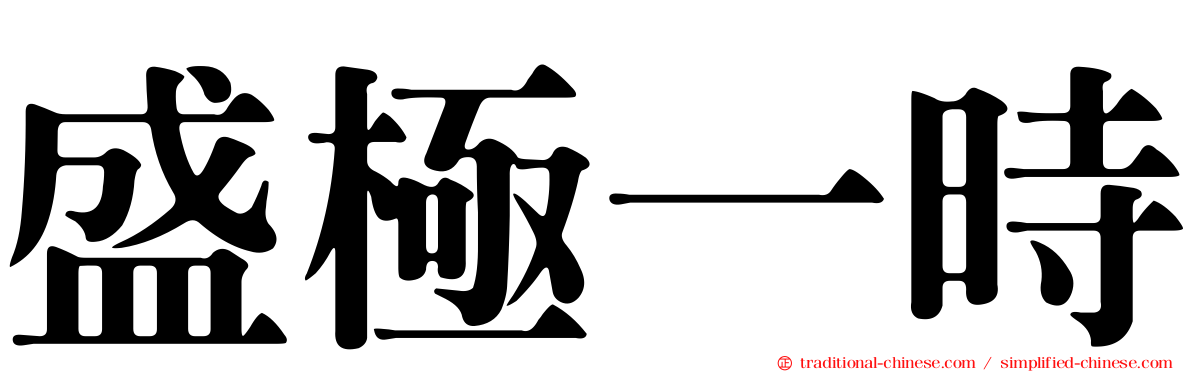 盛極一時

traditional-chinese.com / simplified-chinese.com